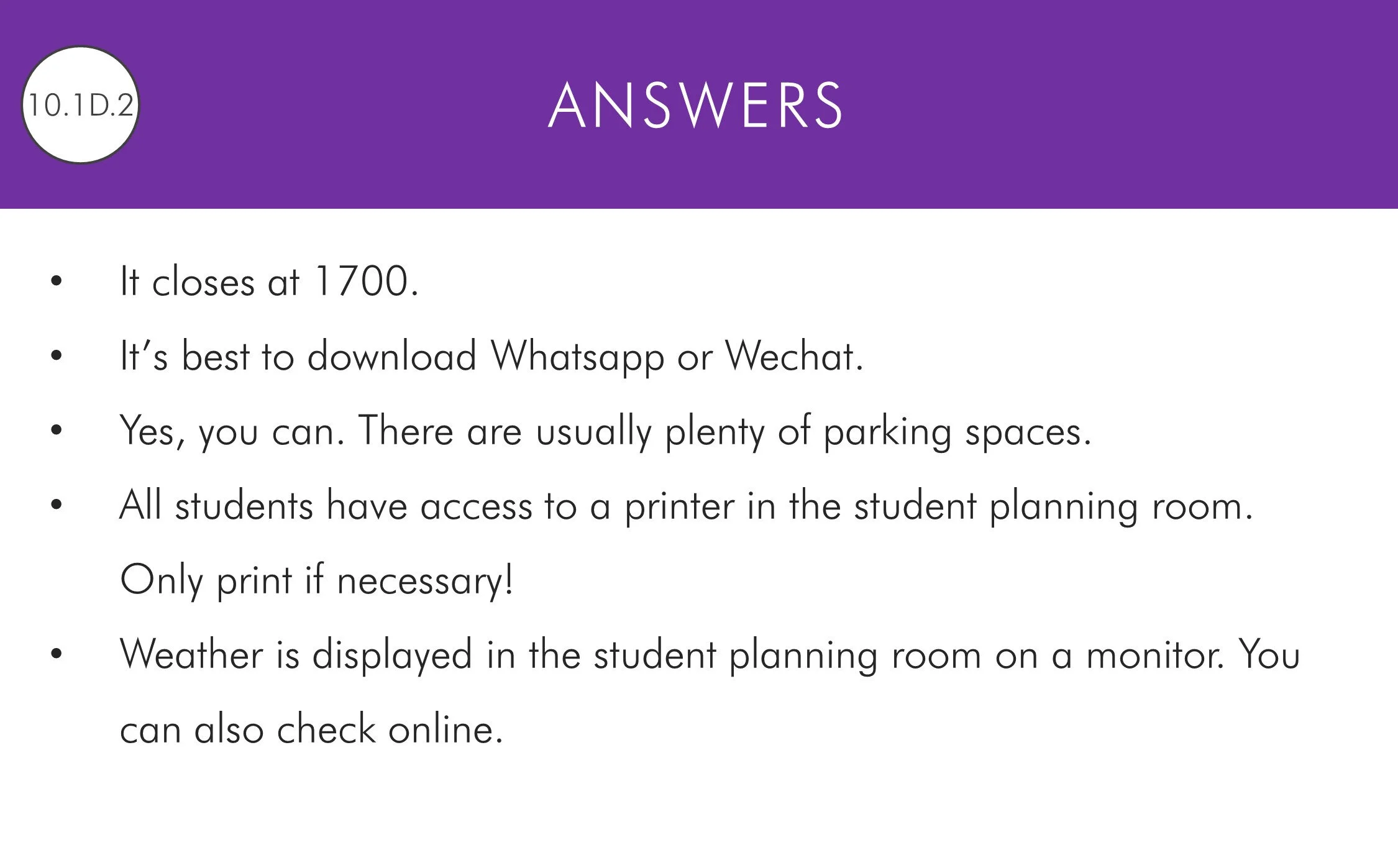 10.1D.2

ANSWERS

• It closes at 1700.
• It's best to download Whatsapp or Wechat.
• Yes, you can. There are usually plenty of parking spaces.
• All students have access to a printer in the student planning room. Only print if necessary!
• Weather is displayed in the student planning room on a monitor. You can also check online.